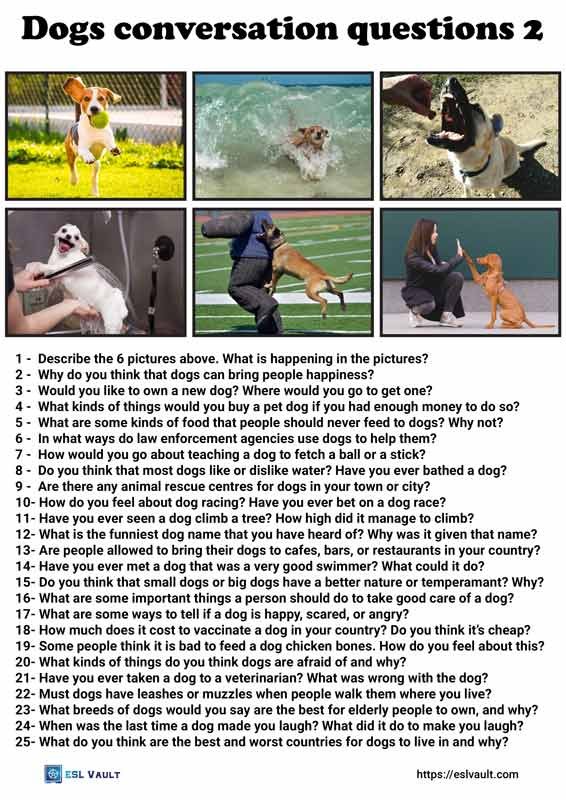 Dogs conversation questions 2

1 - Describe the 6 pictures above. What is happening in the pictures?
2 - Why do you think that dogs can bring people happiness?
3 - Would you like to own a new dog? Where would you go to get one?
4 - What kinds of things would you buy a pet dog if you had enough money to do so?
5 - What are some kinds of food that people should never feed to dogs? Why not?
6 - In what ways do law enforcement agencies use dogs to help them?
7 - How would you go about teaching a dog to fetch a ball or a stick?
8 - Do you think that most dogs like or dislike water? Have you ever bathed a dog?
9 - Are there any animal rescue centres for dogs in your town or city?
10- How do you feel about dog racing? Have you ever bet on a dog race?
11- Have you ever seen a dog climb a tree? How high did it manage to climb?
12- What is the funniest dog name that you have heard of? Why was it given that name?
13- Are people allowed to bring their dogs to cafes, bars, or restaurants in your country?
14- Have you ever met a dog that was a very good swimmer? What could it do?
15- Do you think that small dogs or big dogs have a better nature or temperamant? Why?
16- What are some important things a person should do to take good care of a dog?
17- What are some ways to tell if a dog is happy, scared, or angry?
18- How much does it cost to vaccinate a dog in your country? Do you think it's cheap?
19- Some people think it is bad to feed a dog chicken bones. How do you feel about this?
20- What kinds of things do you think dogs are afraid of and why?
21- Have you ever taken a dog to a veterinarian? What was wrong with the dog?
22- Must dogs have leashes or muzzles when people walk them where you live?
23- What breeds of dogs would you say are the best for elderly people to own, and why?
24- When was the last time a dog made you laugh? What did it do to make you laugh?
25- What do you think are the best and worst countries for dogs to live in and why?

ESL VAULT
https://eslvault.com